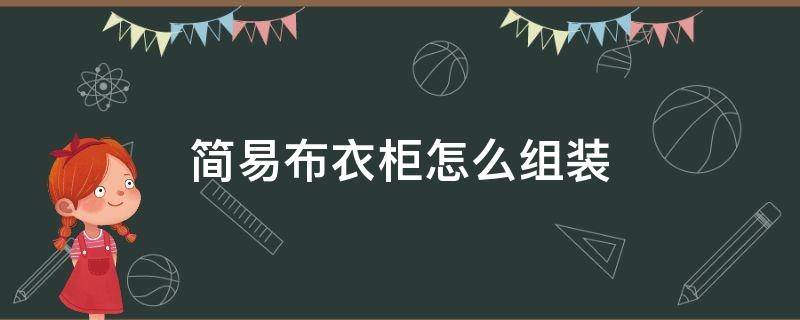 简易布衣柜怎么组装